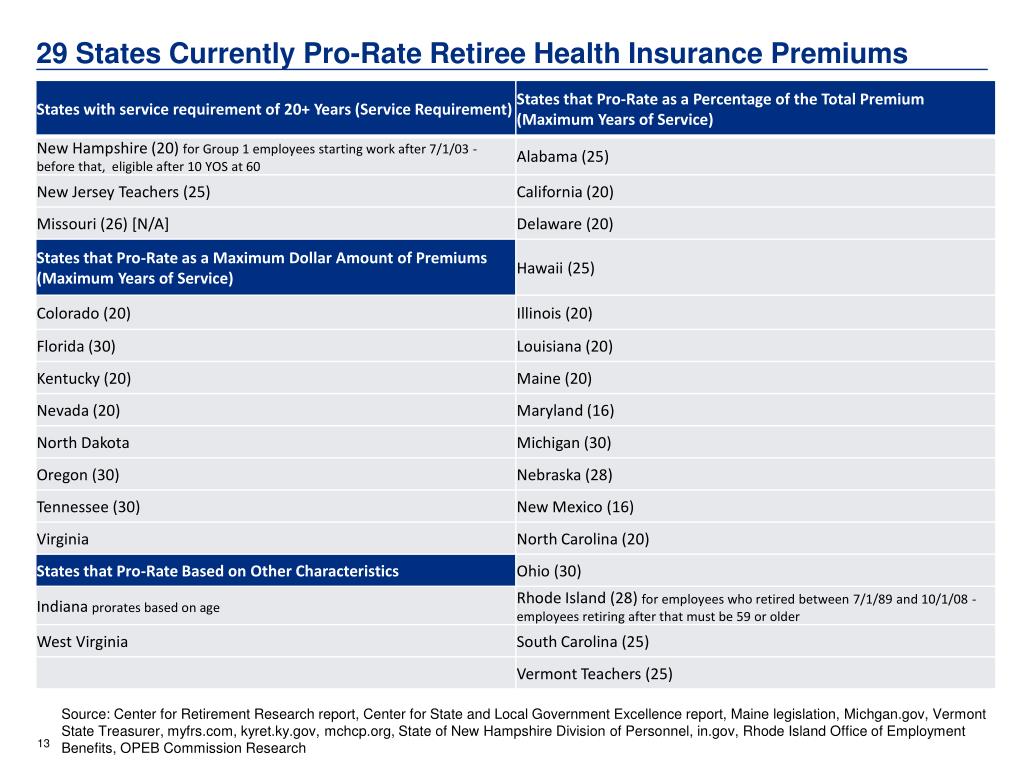 29 States Currently Pro-Rate Retiree Health Insurance Premiums

| States with service requirement of 20+ Years (Service Requirement) | States that Pro-Rate as a Percentage of the Total Premium (Maximum Years of Service) |
|---|---|
| New Hampshire (20) for Group 1 employees starting work after 7/1/03 - before that, eligible after 10 YOS at 60 | Alabama (25) |
| New Jersey Teachers (25) | California (20) |
| Missouri (26) [N/A] | Delaware (20) |
| States that Pro-Rate as a Maximum Dollar Amount of Premiums (Maximum Years of Service) | Hawaii (25) |
| Colorado (20) | Illinois (20) |
| Florida (30) | Louisiana (20) |
| Kentucky (20) | Maine (20) |
| Nevada (20) | Maryland (16) |
| North Dakota | Michigan (30) |
| Oregon (30) | Nebraska (28) |
| Tennessee (30) | New Mexico (16) |
| Virginia | North Carolina (20) |
| States that Pro-Rate Based on Other Characteristics | Ohio (30) |
| Indiana prorates based on age | Rhode Island (28) for employees who retired between 7/1/89 and 10/1/08 - employees retiring after that must be 59 or older |
| West Virginia | South Carolina (25) |
| | Vermont Teachers (25) |

Source: Center for Retirement Research report, Center for State and Local Government Excellence report, Maine legislation, Michgan.gov, Vermont State Treasurer, myfrs.com, kyret.ky.gov, mchcp.org, State of New Hampshire Division of Personnel, in.gov, Rhode Island Office of Employment Benefits, OPEB Commission Research

13